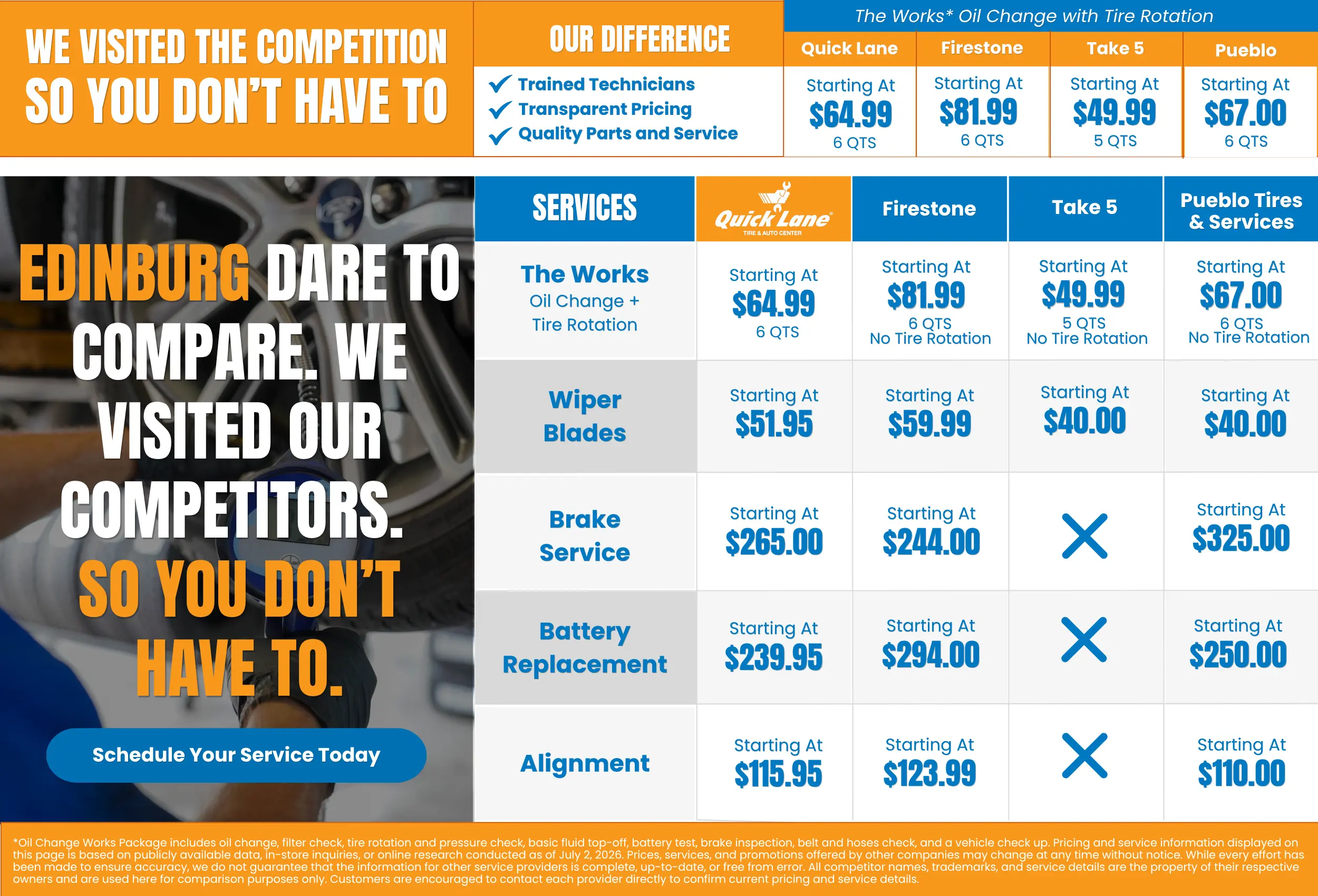 WE VISITED THE COMPETITION SO YOU DON'T HAVE TO

OUR DIFFERENCE

Trained Technicians
Transparent Pricing
Quality Parts and Service

The Works* Oil Change with Tire Rotation

| Quick Lane | Firestone | Take 5 | Pueblo |
|---|---|---|---|
| Starting At $64.99 6 QTS | Starting At $81.99 6 QTS | Starting At $49.99 5 QTS | Starting At $67.00 6 QTS |

EDINBURG DARE TO COMPARE. WE VISITED OUR COMPETITORS. SO YOU DON'T HAVE TO.

Schedule Your Service Today

| SERVICES | Quick Lane TIRE & AUTO CENTER | Firestone | Take 5 | Pueblo Tires & Services |
|---|---|---|---|---|
| The Works Oil Change + Tire Rotation | Starting At $64.99 6 QTS | Starting At $81.99 6 QTS No Tire Rotation | Starting At $49.99 5 QTS No Tire Rotation | Starting At $67.00 6 QTS No Tire Rotation |
| Wiper Blades | Starting At $51.95 | Starting At $59.99 | Starting At $40.00 | Starting At $40.00 |
| Brake Service | Starting At $265.00 | Starting At $244.00 | X | Starting At $325.00 |
| Battery Replacement | Starting At $239.95 | Starting At $294.00 | X | Starting At $250.00 |
| Alignment | Starting At $115.95 | Starting At $123.99 | X | Starting At $110.00 |

*Oil Change Works Package includes oil change, filter check, tire rotation and pressure check, basic fluid top-off, battery test, brake inspection, belt and hoses check, and a vehicle check up. Pricing and service information displayed on this page is based on publicly available data, in-store inquiries, or online research conducted as of July 2, 2026. Prices, services, and promotions offered by other companies may change at any time without notice. While every effort has been made to ensure accuracy, we do not guarantee that the information for other service providers is complete, up-to-date, or free from error. All competitor names, trademarks, and service details are the property of their respective owners and are used here for comparison purposes only. Customers are encouraged to contact each provider directly to confirm current pricing and service details.